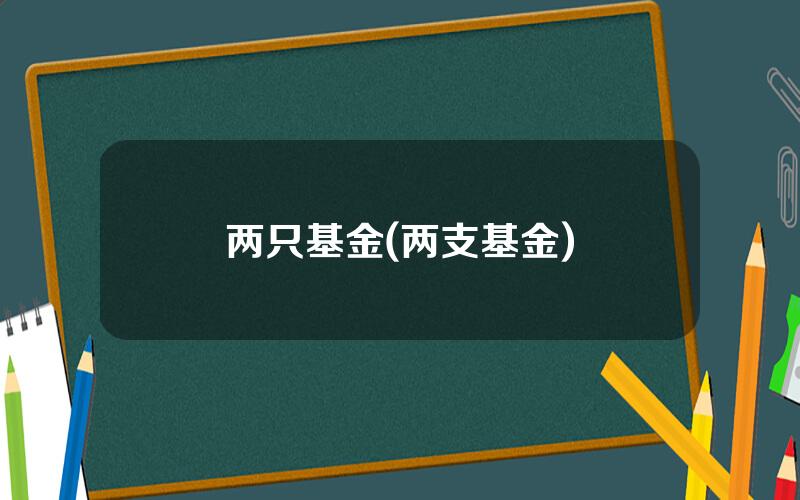 两只基金(两支基金)